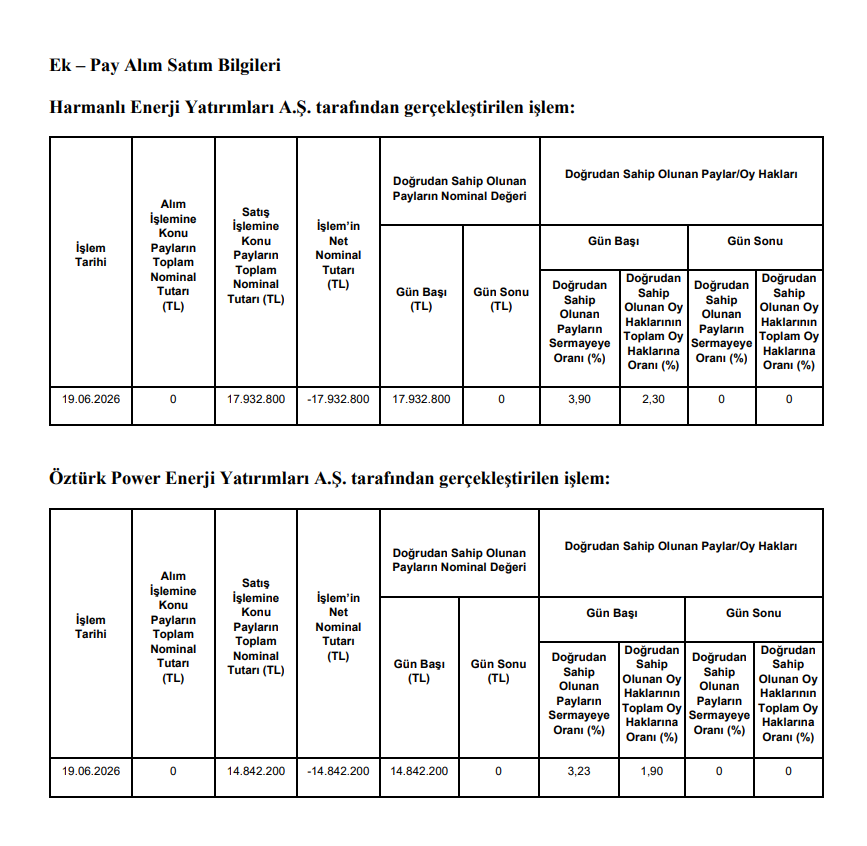 Ek – Pay Alım Satım Bilgileri

Harmanlı Enerji Yatırımları A.Ş. tarafından gerçekleştirilen işlem:

| İşlem Tarihi | Alım İşlemine Konu Payların Toplam Nominal Tutarı (TL) | Satış İşlemine Konu Payların Toplam Nominal Tutarı (TL) | İşlem'in Net Nominal Tutarı (TL) | Doğrudan Sahip Olunan Payların Nominal Değeri |  | Doğrudan Sahip Olunan Paylar/Oy Hakları |  |  |  |
|---|---|---|---|---|---|---|---|---|---|
|  |  |  |  |  |  | Gün Başı |  | Gün Sonu |  |
|  |  |  |  | Gün Başı (TL) | Gün Sonu (TL) | Doğrudan Sahip Olunan Payların Sermayeye Oranı (%) | Doğrudan Sahip Olunan Oy Haklarının Toplam Oy Haklarına Oranı (%) | Doğrudan Sahip Olunan Payların Sermayeye Oranı (%) | Doğrudan Sahip Olunan Oy Haklarının Toplam Oy Haklarına Oranı (%) |
| 19.06.2026 | 0 | 17.932.800 | -17.932.800 | 17.932.800 | 0 | 3,90 | 2,30 | 0 | 0 |

Öztürk Power Enerji Yatırımları A.Ş. tarafından gerçekleştirilen işlem:

| İşlem Tarihi | Alım İşlemine Konu Payların Toplam Nominal Tutarı (TL) | Satış İşlemine Konu Payların Toplam Nominal Tutarı (TL) | İşlem'in Net Nominal Tutarı (TL) | Doğrudan Sahip Olunan Payların Nominal Değeri |  | Doğrudan Sahip Olunan Paylar/Oy Hakları |  |  |  |
|---|---|---|---|---|---|---|---|---|---|
|  |  |  |  |  |  | Gün Başı |  | Gün Sonu |  |
|  |  |  |  | Gün Başı (TL) | Gün Sonu (TL) | Doğrudan Sahip Olunan Payların Sermayeye Oranı (%) | Doğrudan Sahip Olunan Oy Haklarının Toplam Oy Haklarına Oranı (%) | Doğrudan Sahip Olunan Payların Sermayeye Oranı (%) | Doğrudan Sahip Olunan Oy Haklarının Toplam Oy Haklarına Oranı (%) |
| 19.06.2026 | 0 | 14.842.200 | -14.842.200 | 14.842.200 | 0 | 3,23 | 1,90 | 0 | 0 |